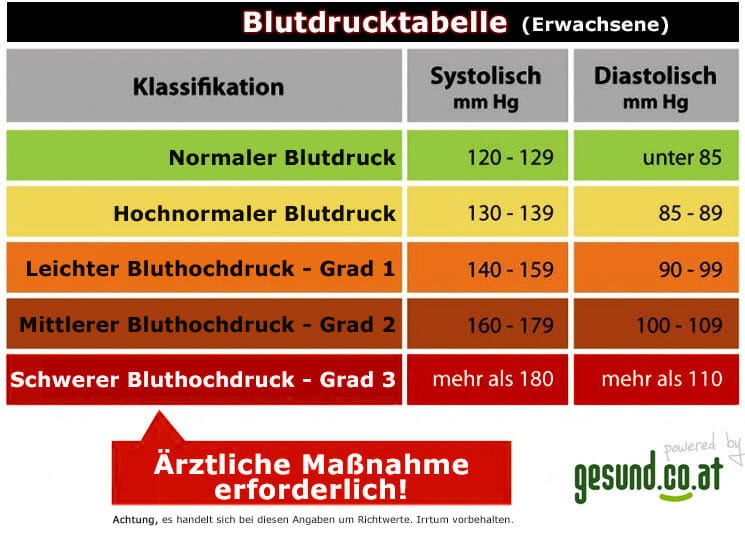 Blutdrucktabelle (Erwachsene)

| Klassifikation | Systolisch mm Hg | Diastolisch mm Hg |
|---|---|---|
| Normaler Blutdruck | 120 - 129 | unter 85 |
| Hochnormaler Blutdruck | 130 - 139 | 85 - 89 |
| Leichter Bluthochdruck - Grad 1 | 140 - 159 | 90 - 99 |
| Mittlerer Bluthochdruck - Grad 2 | 160 - 179 | 100 - 109 |
| Schwerer Bluthochdruck - Grad 3 | mehr als 180 | mehr als 110 |

Ärztliche Maßnahme erforderlich!

powered by gesund.co.at

Achtung, es handelt sich bei diesen Angaben um Richtwerte. Irrtum vorbehalten.